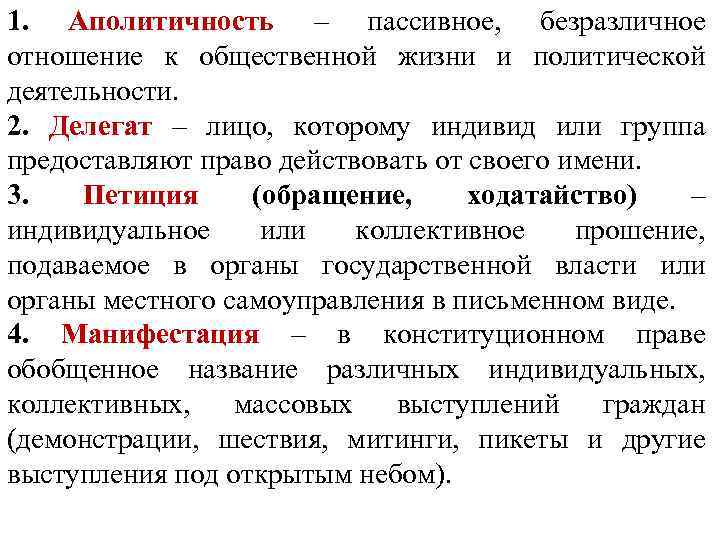 1. Аполитичность – пассивное, безразличное отношение к общественной жизни и политической деятельности.

2. Делегат – лицо, которому индивид или группа предоставляют право действовать от своего имени.

3. Петиция (обращение, ходатайство) – индивидуальное или коллективное прошение, подаваемое в органы государственной власти или органы местного самоуправления в письменном виде.

4. Манифестация – в конституционном праве обобщенное название различных индивидуальных, коллективных, массовых выступлений граждан (демонстрации, шествия, митинги, пикеты и другие выступления под открытым небом).